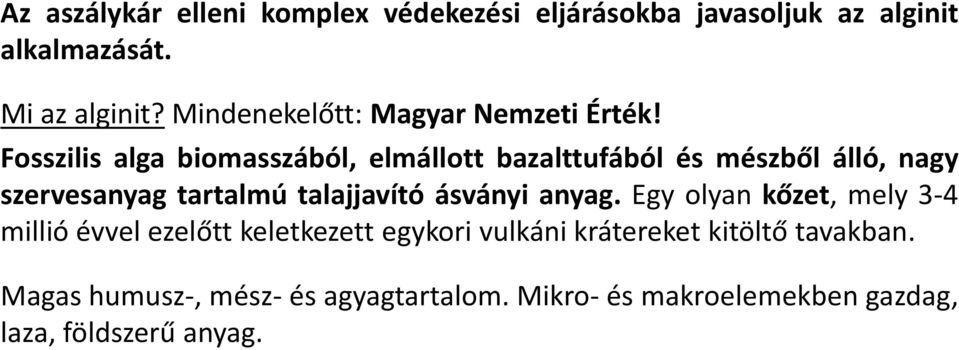 Az aszálykár elleni komplex védekezési eljárásokba javasoljuk az alginit alkalmazását.

Mi az alginit? Mindenekelőtt: Magyar Nemzeti Érték!
Fosszilis alga biomasszából, elmállott bazalttufából és mészből álló, nagy szervesanyag tartalmú talajjavító ásványi anyag. Egy olyan kőzet, mely 3-4 millió évvel ezelőtt keletkezett egykori vulkáni krátereket kitöltő tavakban.

Magas humusz-, mész- és agyagtartalom. Mikro- és makroelemekben gazdag, laza, földszerű anyag.